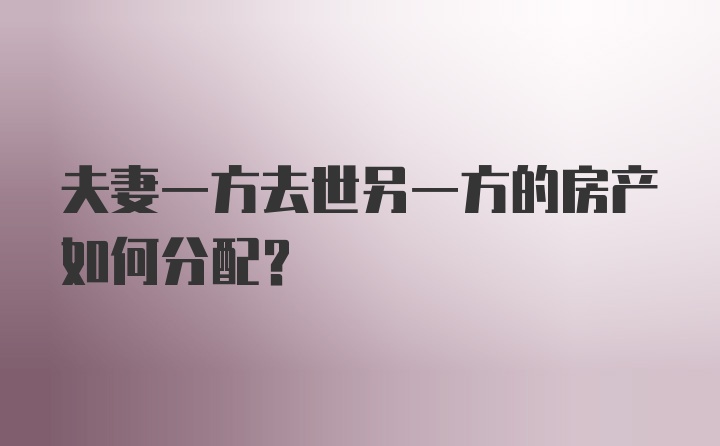 夫妻一方去世另一方的房产如何分配？